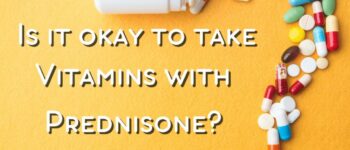 Is it okay to take Vitamins with Prednisone?